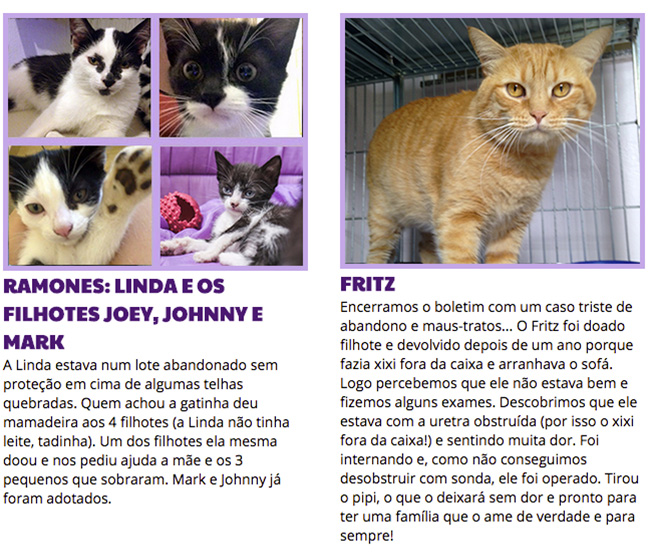 RAMONES: LINDA E OS FILHOTES JOEY, JOHNNY E MARK

A Linda estava num lote abandonado sem proteção em cima de algumas telhas quebradas. Quem achou a gatinha deu mamadeira aos 4 filhotes (a Linda não tinha leite, tadinha). Um dos filhotes ela mesma doou e nos pediu ajuda a mãe e os 3 pequenos que sobraram. Mark e Johnny já foram adotados.

FRITZ

Encerramos o boletim com um caso triste de abandono e maus-tratos... O Fritz foi doado filhote e devolvido depois de um ano porque fazia xixi fora da caixa e arranhava o sofá. Logo percebemos que ele não estava bem e fizemos alguns exames. Descobrimos que ele estava com a uretra obstruída (por isso o xixi fora da caixa!) e sentindo muita dor. Foi internando e, como não conseguimos desobstruir com sonda, ele foi operado. Tirou o pipi, o que o deixará sem dor e pronto para ter uma família que o ame de verdade e para sempre!